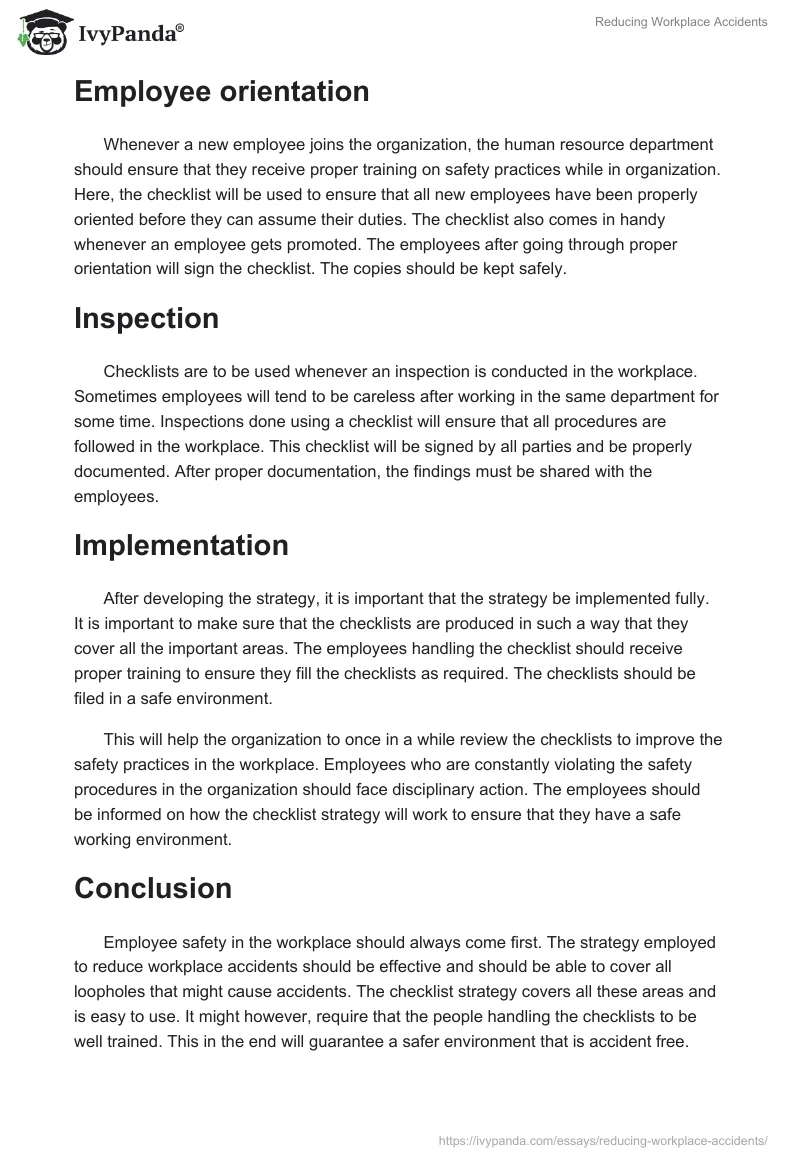 IvyPanda®

Reducing Workplace Accidents

Employee orientation

Whenever a new employee joins the organization, the human resource department should ensure that they receive proper training on safety practices while in organization. Here, the checklist will be used to ensure that all new employees have been properly oriented before they can assume their duties. The checklist also comes in handy whenever an employee gets promoted. The employees after going through proper orientation will sign the checklist. The copies should be kept safely.

Inspection

Checklists are to be used whenever an inspection is conducted in the workplace. Sometimes employees will tend to be careless after working in the same department for some time. Inspections done using a checklist will ensure that all procedures are followed in the workplace. This checklist will be signed by all parties and be properly documented. After proper documentation, the findings must be shared with the employees.

Implementation

After developing the strategy, it is important that the strategy be implemented fully. It is important to make sure that the checklists are produced in such a way that they cover all the important areas. The employees handling the checklist should receive proper training to ensure they fill the checklists as required. The checklists should be filed in a safe environment.

This will help the organization to once in a while review the checklists to improve the safety practices in the workplace. Employees who are constantly violating the safety procedures in the organization should face disciplinary action. The employees should be informed on how the checklist strategy will work to ensure that they have a safe working environment.

Conclusion

Employee safety in the workplace should always come first. The strategy employed to reduce workplace accidents should be effective and should be able to cover all loopholes that might cause accidents. The checklist strategy covers all these areas and is easy to use. It might however, require that the people handling the checklists to be well trained. This in the end will guarantee a safer environment that is accident free.

https://ivypanda.com/essays/reducing-workplace-accidents/